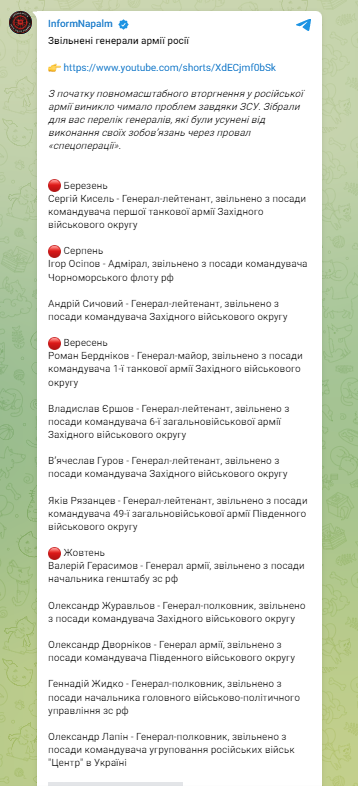 InformNapalm

Звільнені генерали армії росії

👉 https://www.youtube.com/shorts/XdECjmf0bSk

З початку повномасштабного вторгнення у російської армії виникло чимало проблем завдяки ЗСУ. Зібрали для вас перелік генералів, які були усунені від виконання своїх зобов'язань через провал «спецоперації».

🔴 Березень
Сергій Кисель - Генерал-лейтенант, звільнено з посади командувача першої танкової армії Західного військового округу

🔴 Серпень
Ігор Осіпов - Адмірал, звільнено з посади командувача Чорноморського флоту рф

Андрій Сичовий - Генерал-лейтенант, звільнено з посади командувача Західного військового округу

🔴 Вересень
Роман Бердніков - Генерал-майор, звільнено з посади командувача 1-ї танкової армії Західного військового округу

Владислав Єршов - Генерал-лейтенант, звільнено з посади командувача 6-ї загальновійськової армії Західного військового округу

В'ячеслав Гуров - Генерал-лейтенант, звільнено з посади командувача Західного військового округу

Яків Рязанцев - Генерал-лейтенант, звільнено з посади командувача 49-ї загальновійськової армії Південного військового округу

🔴 Жовтень
Валерій Герасимов - Генерал армії, звільнено з посади начальника генштабу зс рф

Олександр Журавльов - Генерал-полковник, звільнено з посади командувача Західного військового округу

Олександр Дворніков - Генерал армії, звільнено з посади командувача Південного військового округу

Геннадій Жидко - Генерал-полковник, звільнено з посади начальника головного військово-політичного управління зс рф

Олександр Лапін - Генерал-полковник, звільнено з посади командувача угруповання російських військ "Центр" в Україні